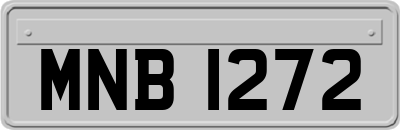 MNB 1272